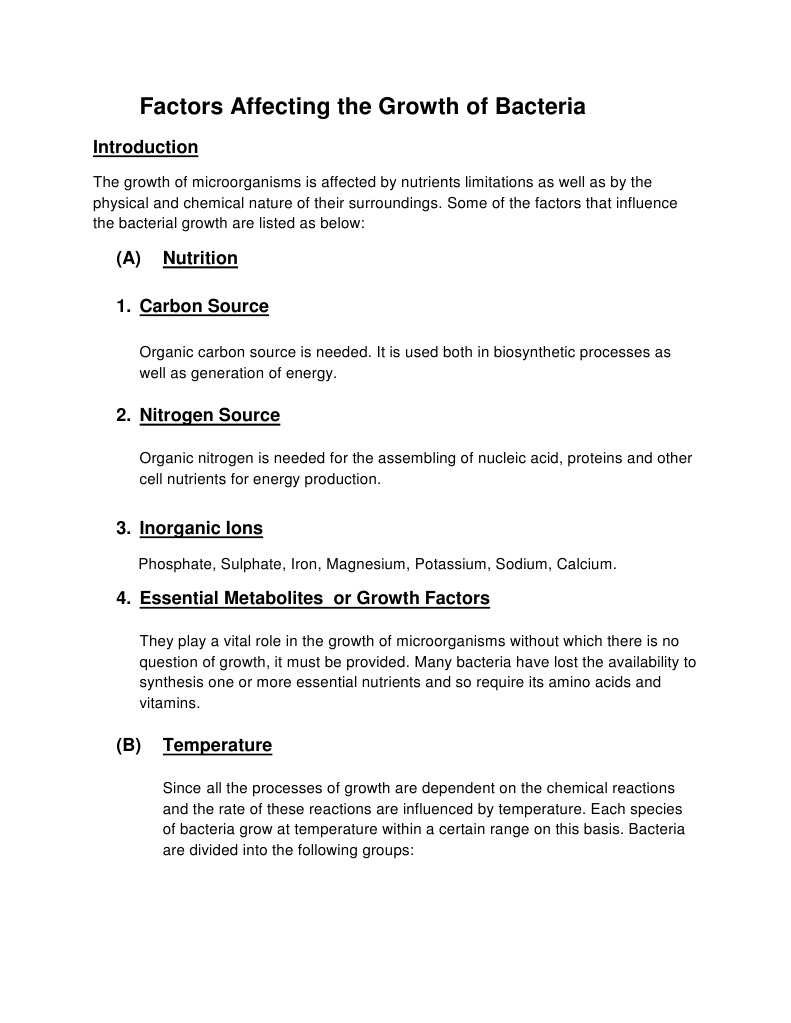 Factors Affecting the Growth of Bacteria

Introduction

The growth of microorganisms is affected by nutrients limitations as well as by the physical and chemical nature of their surroundings. Some of the factors that influence the bacterial growth are listed as below:

(A) Nutrition

1. Carbon Source

Organic carbon source is needed. It is used both in biosynthetic processes as well as generation of energy.

2. Nitrogen Source

Organic nitrogen is needed for the assembling of nucleic acid, proteins and other cell nutrients for energy production.

3. Inorganic Ions

Phosphate, Sulphate, Iron, Magnesium, Potassium, Sodium, Calcium.

4. Essential Metabolites or Growth Factors

They play a vital role in the growth of microorganisms without which there is no question of growth, it must be provided. Many bacteria have lost the availability to synthesis one or more essential nutrients and so require its amino acids and vitamins.

(B) Temperature

Since all the processes of growth are dependent on the chemical reactions and the rate of these reactions are influenced by temperature. Each species of bacteria grow at temperature within a certain range on this basis. Bacteria are divided into the following groups: